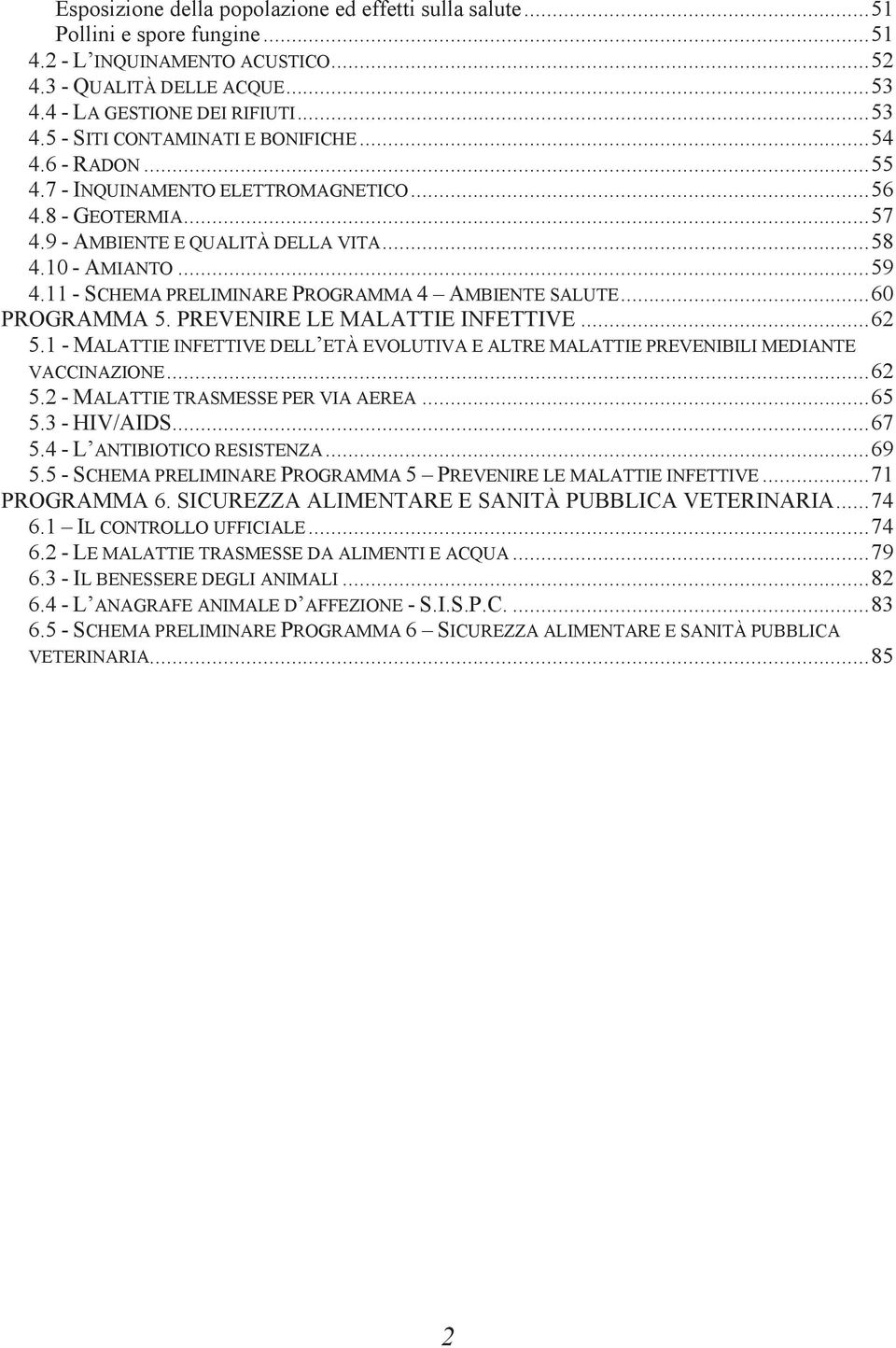 Esposizione della popolazione ed effetti sulla salute...51
Pollini e spore fungine...51
4.2 - L'INQUINAMENTO ACUSTICO...52
4.3 - QUALITÀ DELLE ACQUE...53
4.4 - LA GESTIONE DEI RIFIUTI...53
4.5 - SITI CONTAMINATI E BONIFICHE...54
4.6 - RADON...55
4.7 - INQUINAMENTO ELETTROMAGNETICO...56
4.8 - GEOTERMIA...57
4.9 - AMBIENTE E QUALITÀ DELLA VITA...58
4.10 - AMIANTO...59
4.11 - SCHEMA PRELIMINARE PROGRAMMA 4 – AMBIENTE SALUTE...60
PROGRAMMA 5. PREVENIRE LE MALATTIE INFETTIVE...62
5.1 - MALATTIE INFETTIVE DELL'ETÀ EVOLUTIVA E ALTRE MALATTIE PREVENIBILI MEDIANTE VACCINAZIONE...62
5.2 - MALATTIE TRASMESSE PER VIA AEREA...65
5.3 - HIV/AIDS...67
5.4 - L'ANTIBIOTICO RESISTENZA...69
5.5 - SCHEMA PRELIMINARE PROGRAMMA 5 – PREVENIRE LE MALATTIE INFETTIVE...71
PROGRAMMA 6. SICUREZZA ALIMENTARE E SANITÀ PUBBLICA VETERINARIA...74
6.1 – IL CONTROLLO UFFICIALE...74
6.2 - LE MALATTIE TRASMESSE DA ALIMENTI E ACQUA...79
6.3 - IL BENESSERE DEGLI ANIMALI...82
6.4 - L'ANAGRAFE ANIMALE D'AFFEZIONE - S.I.S.P.C....83
6.5 - SCHEMA PRELIMINARE PROGRAMMA 6 – SICUREZZA ALIMENTARE E SANITÀ PUBBLICA VETERINARIA...85

2